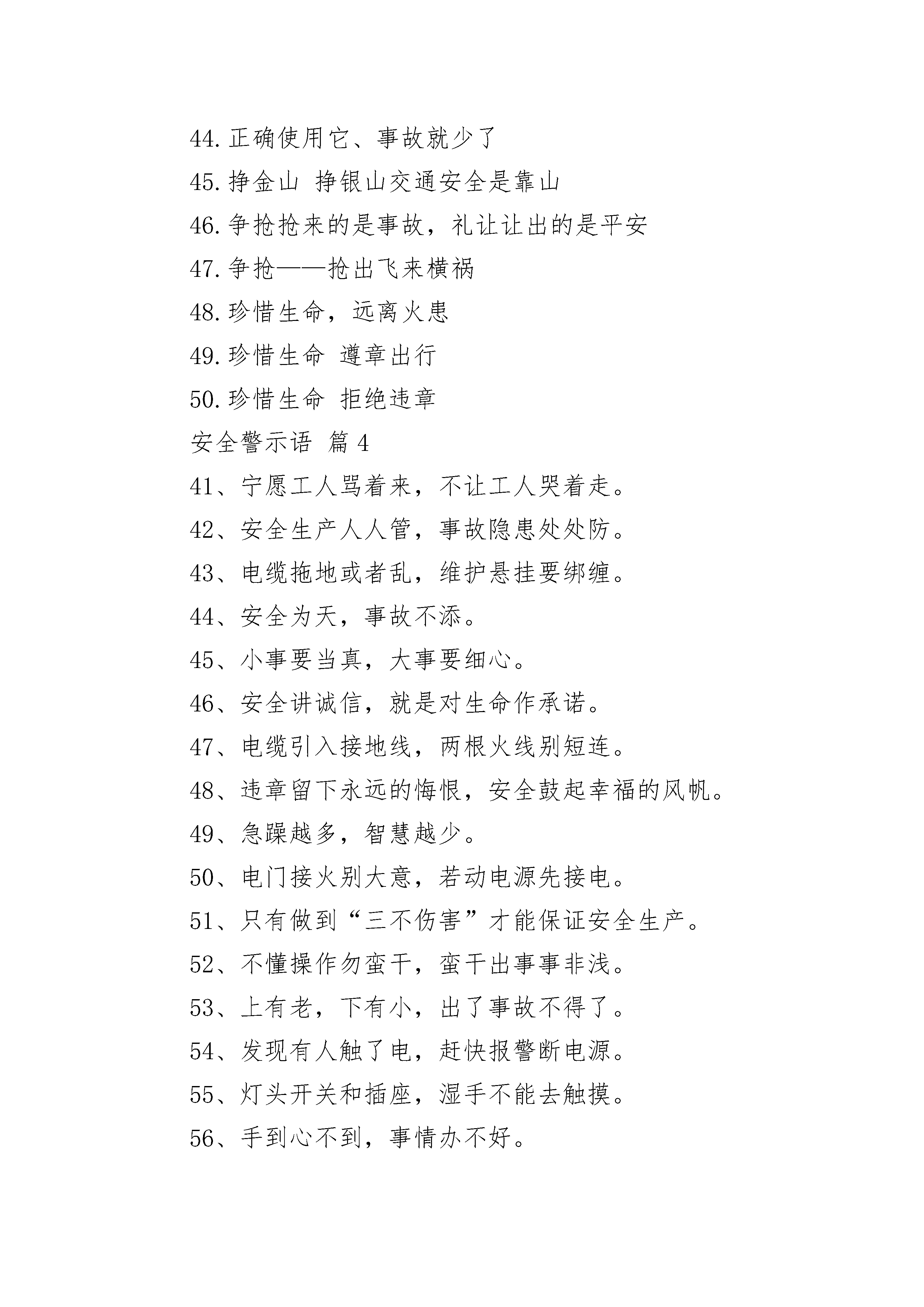 44.正确使用它、事故就少了

45.挣金山 挣银山交通安全是靠山

46.争抢抢来的是事故，礼让让出的是平安

47.争抢——抢出飞来横祸

48.珍惜生命，远离火患

49.珍惜生命 遵章出行

50.珍惜生命 拒绝违章

安全警示语 篇4

41、宁愿工人骂着来，不让工人哭着走。

42、安全生产人人管，事故隐患处处防。

43、电缆拖地或者乱，维护悬挂要绑缠。

44、安全为天，事故不添。

45、小事要当真，大事要细心。

46、安全讲诚信，就是对生命作承诺。

47、电缆引入接地线，两根火线别短连。

48、违章留下永远的悔恨，安全鼓起幸福的风帆。

49、急躁越多，智慧越少。

50、电门接火别大意，若动电源先接电。

51、只有做到“三不伤害”才能保证安全生产。

52、不懂操作勿蛮干，蛮干出事事非浅。

53、上有老，下有小，出了事故不得了。

54、发现有人触了电，赶快报警断电源。

55、灯头开关和插座，湿手不能去触摸。

56、手到心不到，事情办不好。